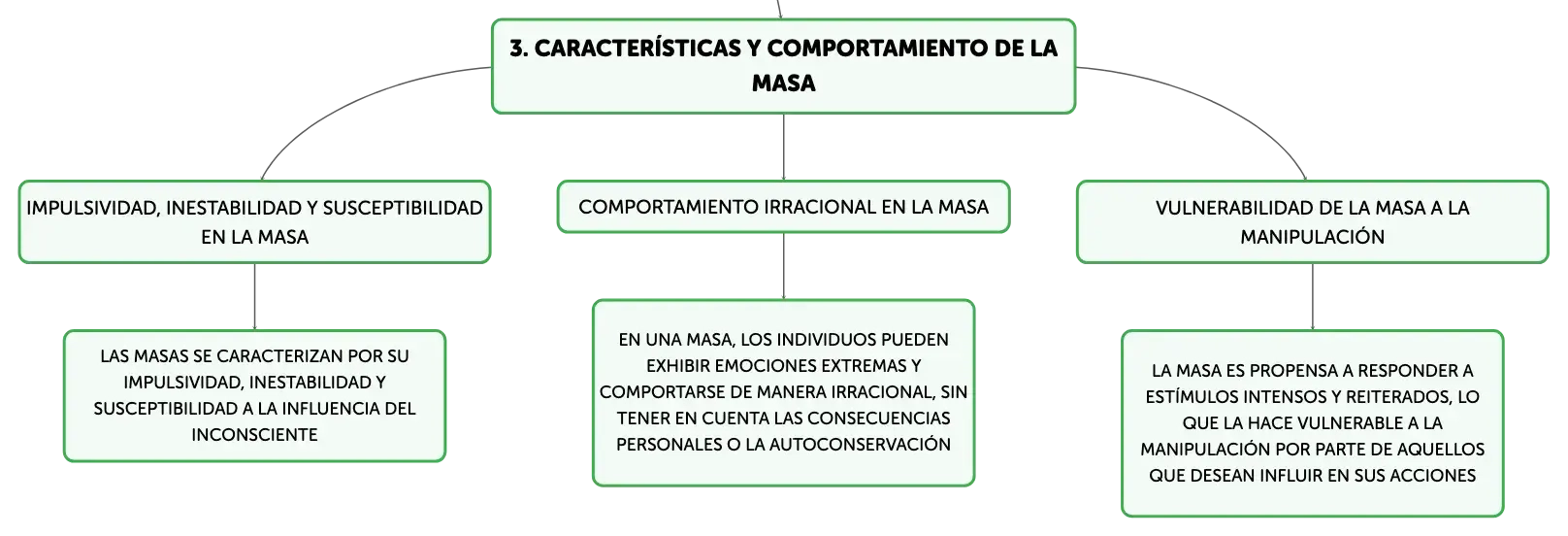 3. CARACTERÍSTICAS Y COMPORTAMIENTO DE LA MASA

IMPULSIVIDAD, INESTABILIDAD Y SUSCEPTIBILIDAD EN LA MASA

LAS MASAS SE CARACTERIZAN POR SU IMPULSIVIDAD, INESTABILIDAD Y SUSCEPTIBILIDAD A LA INFLUENCIA DEL INCONSCIENTE

COMPORTAMIENTO IRRACIONAL EN LA MASA

EN UNA MASA, LOS INDIVIDUOS PUEDEN EXHIBIR EMOCIONES EXTREMAS Y COMPORTARSE DE MANERA IRRACIONAL, SIN TENER EN CUENTA LAS CONSECUENCIAS PERSONALES O LA AUTOCONSERVACIÓN

VULNERABILIDAD DE LA MASA A LA MANIPULACIÓN

LA MASA ES PROPENSA A RESPONDER A ESTÍMULOS INTENSOS Y REITERADOS, LO QUE LA HACE VULNERABLE A LA MANIPULACIÓN POR PARTE DE AQUELLOS QUE DESEAN INFLUIR EN SUS ACCIONES